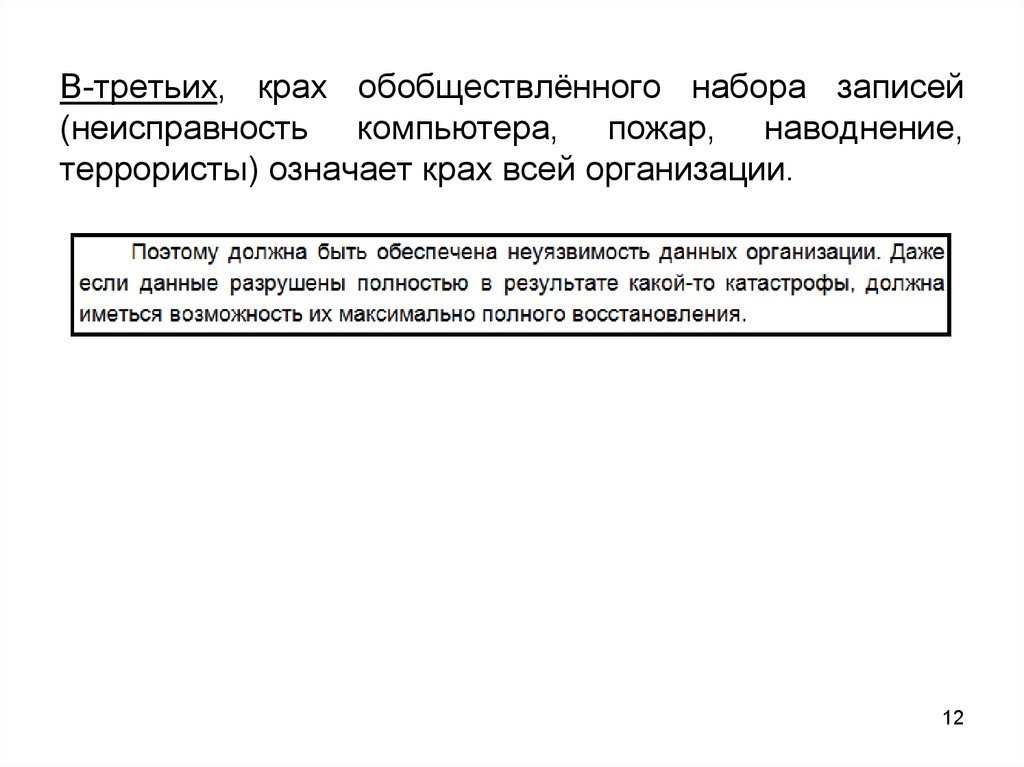 В-третьих, крах обобществлённого набора записей (неисправность компьютера, пожар, наводнение, террористы) означает крах всей организации.

Поэтому должна быть обеспечена неуязвимость данных организации. Даже если данные разрушены полностью в результате какой-то катастрофы, должна иметься возможность их максимально полного восстановления.

12